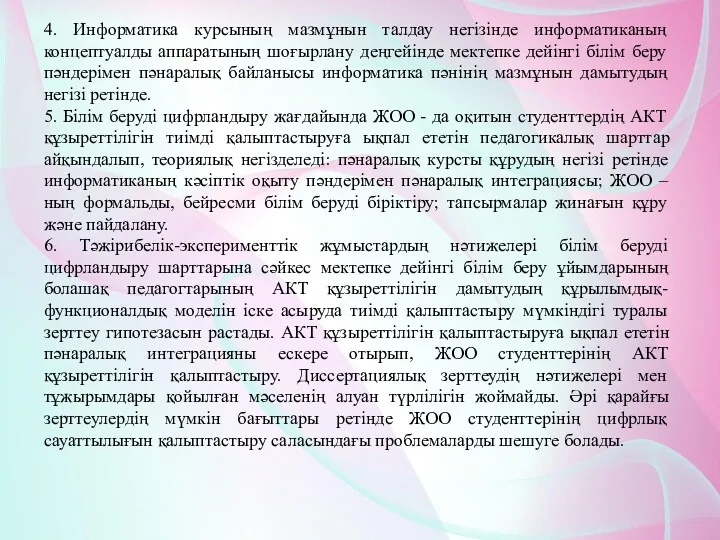 4. Информатика курсының мазмұнын талдау негізінде информатиканың концептуалды аппаратының шоғырлану деңгейінде мектепке дейінгі білім беру пәндерімен пәнаралық байланысы информатика пәнінің мазмұнын дамытудың негізі ретінде.
5. Білім беруді цифрландыру жағдайында ЖОО - да оқитын студенттердің АКТ құзыреттілігін тиімді қалыптастыруға ықпал ететін педагогикалық шарттар айқындалып, теориялық негізделеді: пәнаралық курсты құрудың негізі ретінде информатиканың кәсіптік оқыту пәндерімен пәнаралық интеграциясы; ЖОО – ның формальды, бейресми білім беруді біріктіру; тапсырмалар жинағын құру және пайдалану.
6. Тәжірибелік-эксперименттік жұмыстардың нәтижелері білім беруді цифрландыру шарттарына сәйкес мектепке дейінгі білім беру ұйымдарының болашақ педагогтарының АКТ құзыреттілігін дамытудың құрылымдық-функционалдық моделін іске асыруда тиімді қалыптастыру мүмкіндігі туралы зерттеу гипотезасын растады. АКТ құзыреттілігін қалыптастыруға ықпал ететін пәнаралық интеграцияны ескере отырып, ЖОО студенттерінің АКТ құзыреттілігін қалыптастыру. Диссертациялық зерттеудің нәтижелері мен тұжырымдары қойылған мәселенің алуан түрлілігін жоймайды. Әрі қарайғы зерттеулердің мүмкін бағыттары ретінде ЖОО студенттерінің цифрлық сауаттылығын қалыптастыру саласындағы проблемаларды шешуге болады.